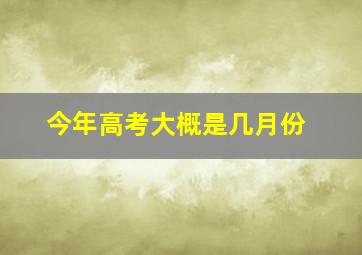 今年高考大概是几月份